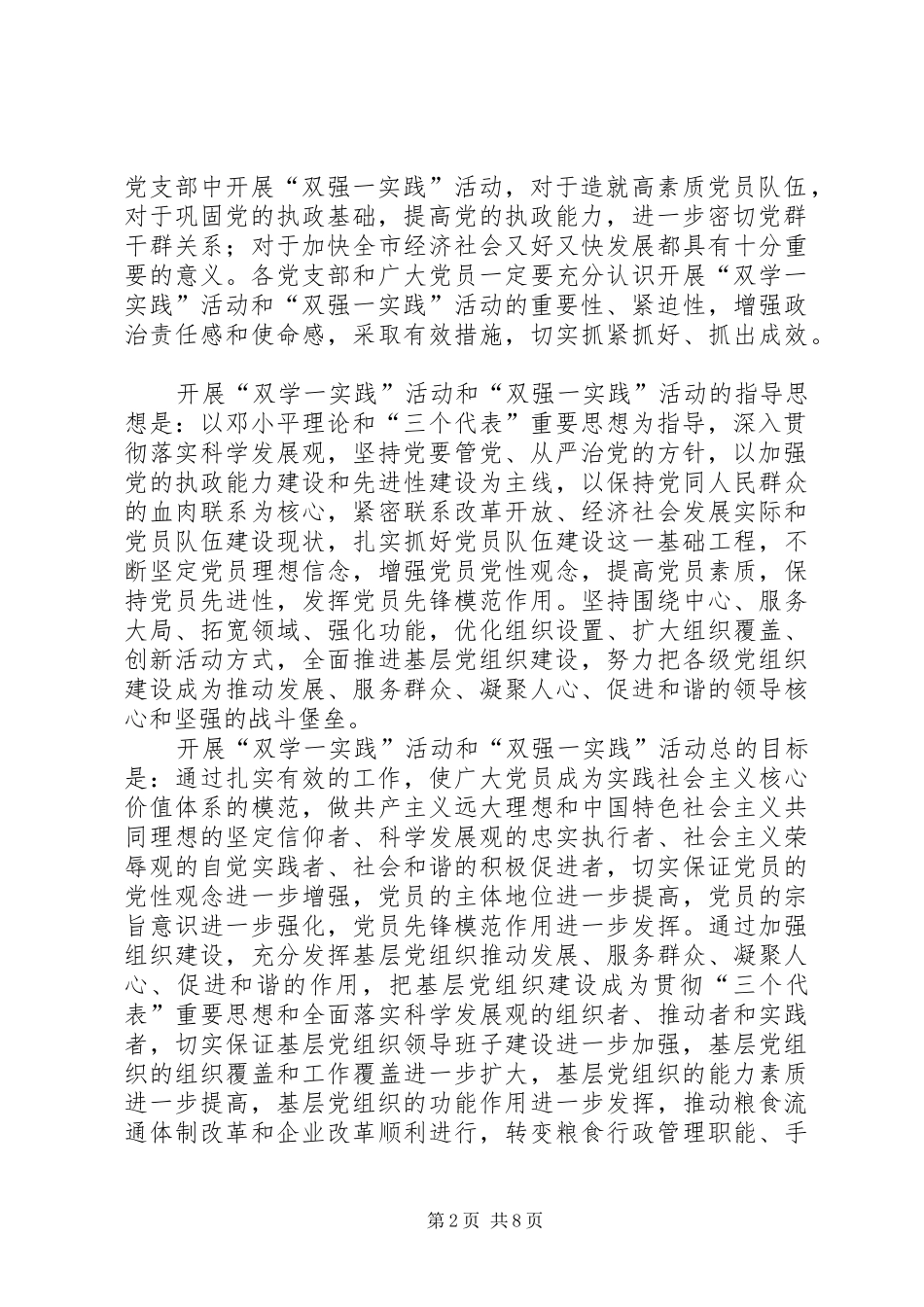 党支部中开展“双强一实践”活动，对于造就高素质党员队伍，对于巩固党的执政基础，提高党的执政能力，进一步密切党群干群关系；对于加快全市经济社会又好又快发展都具有十分重要的意义。各党支部和广大党员一定要充分认识开展“双学一实践”活动和“双强一实践”活动的重要性、紧迫性，增强政治责任感和使命感，采取有效措施，切实抓紧抓好、抓出成效。

开展“双学一实践”活动和“双强一实践”活动的指导思想是：以邓小平理论和“三个代表”重要思想为指导，深入贯彻落实科学发展观，坚持党要管党、从严治党的方针，以加强党的执政能力建设和先进性建设为主线，以保持党同人民群众的血肉联系为核心，紧密联系改革开放、经济社会发展实际和党员队伍建设现状，扎实抓好党员队伍建设这一基础工程，不断坚定党员理想信念，增强党员党性观念，提高党员素质，保持党员先进性，发挥党员先锋模范作用。坚持围绕中心、服务大局、拓宽领域、强化功能，优化组织设置、扩大组织覆盖、创新活动方式，全面推进基层党组织建设，努力把各级党组织建设成为推动发展、服务群众、凝聚人心、促进和谐的领导核心和坚强的战斗堡垒。

开展“双学一实践”活动和“双强一实践”活动总的目标是：通过扎实有效的工作，使广大党员成为实践社会主义核心价值体系的模范，做共产主义远大理想和中国特色社会主义共同理想的坚定信仰者、科学发展观的忠实执行者、社会主义荣辱观的自觉实践者、社会和谐的积极促进者，切实保证党员的党性观念进一步增强，党员的主体地位进一步提高，党员的宗旨意识进一步强化，党员先锋模范作用进一步发挥。通过加强组织建设，充分发挥基层党组织推动发展、服务群众、凝聚人心、促进和谐的作用，把基层党组织建设成为贯彻“三个代表”重要思想和全面落实科学发展观的组织者、推动者和实践者，切实保证基层党组织领导班子建设进一步加强，基层党组织的组织覆盖和工作覆盖进一步扩大，基层党组织的能力素质进一步提高，基层党组织的功能作用进一步发挥，推动粮食流通体制改革和企业改革顺利进行，转变粮食行政管理职能、手

第2页 共8页